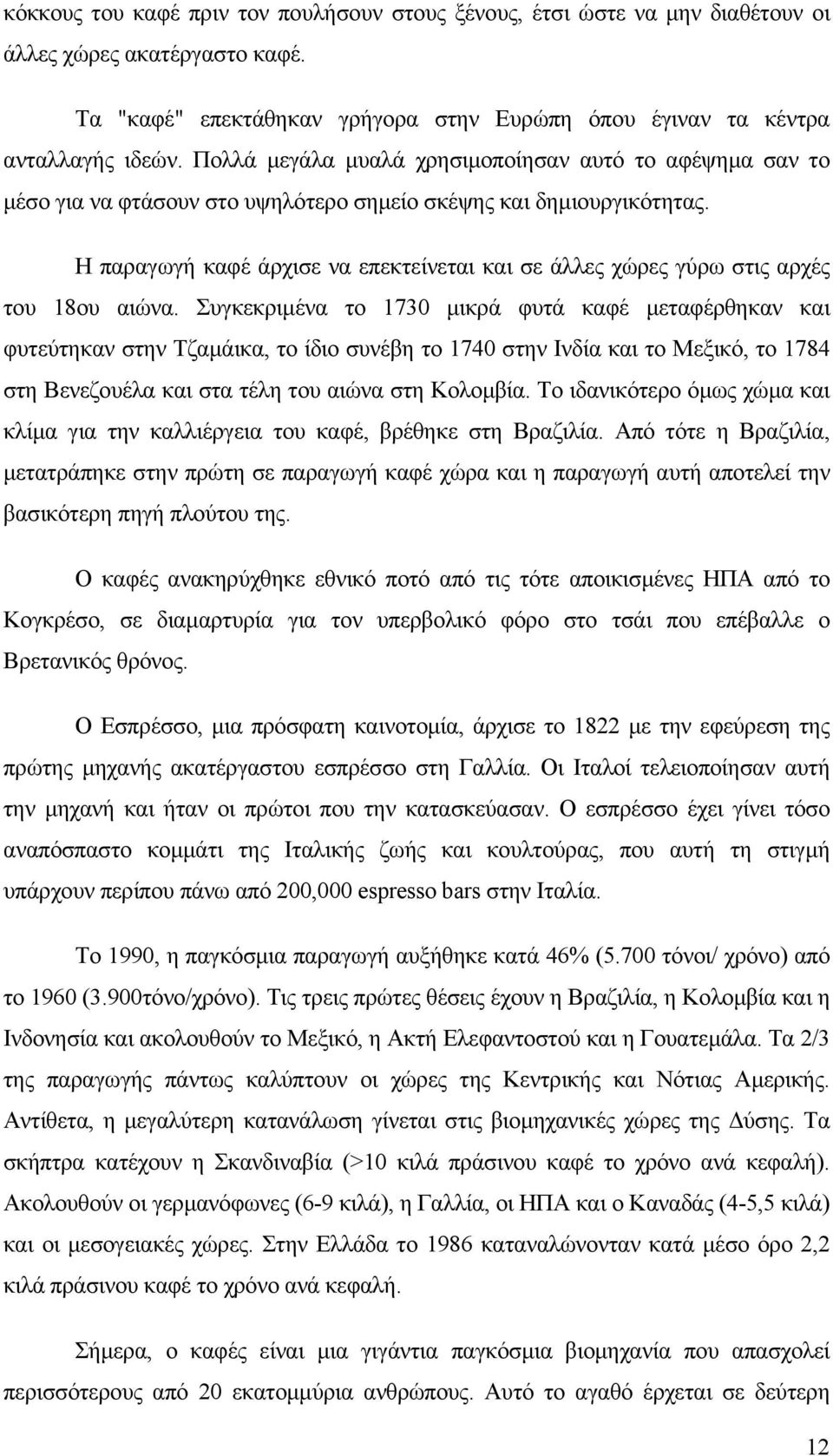 κόκκους του καφέ πριν τον πουλήσουν στους ξένους, έτσι ώστε να μην διαθέτουν οι άλλες χώρες ακατέργαστο καφέ.

Τα "καφέ" επεκτάθηκαν γρήγορα στην Ευρώπη όπου έγιναν τα κέντρα ανταλλαγής ιδεών. Πολλά μεγάλα μυαλά χρησιμοποίησαν αυτό το αφέψημα σαν το μέσο για να φτάσουν στο υψηλότερο σημείο σκέψης και δημιουργικότητας.

Η παραγωγή καφέ άρχισε να επεκτείνεται και σε άλλες χώρες γύρω στις αρχές του 18ου αιώνα. Συγκεκριμένα το 1730 μικρά φυτά καφέ μεταφέρθηκαν και φυτεύτηκαν στην Τζαμάικα, το ίδιο συνέβη το 1740 στην Ινδία και το Μεξικό, το 1784 στη Βενεζουέλα και στα τέλη του αιώνα στη Κολομβία. Το ιδανικότερο όμως χώμα και κλίμα για την καλλιέργεια του καφέ, βρέθηκε στη Βραζιλία. Από τότε η Βραζιλία, μετατράπηκε στην πρώτη σε παραγωγή καφέ χώρα και η παραγωγή αυτή αποτελεί την βασικότερη πηγή πλούτου της.

Ο καφές ανακηρύχθηκε εθνικό ποτό από τις τότε αποικισμένες ΗΠΑ από το Κογκρέσο, σε διαμαρτυρία για τον υπερβολικό φόρο στο τσάι που επέβαλλε ο Βρετανικός θρόνος.

Ο Εσπρέσσο, μια πρόσφατη καινοτομία, άρχισε το 1822 με την εφεύρεση της πρώτης μηχανής ακατέργαστου εσπρέσσο στη Γαλλία. Οι Ιταλοί τελειοποίησαν αυτή την μηχανή και ήταν οι πρώτοι που την κατασκεύασαν. Ο εσπρέσσο έχει γίνει τόσο αναπόσπαστο κομμάτι της Ιταλικής ζωής και κουλτούρας, που αυτή τη στιγμή υπάρχουν περίπου πάνω από 200,000 espresso bars στην Ιταλία.

Το 1990, η παγκόσμια παραγωγή αυξήθηκε κατά 46% (5.700 τόνοι/ χρόνο) από το 1960 (3.900τόνο/χρόνο). Τις τρεις πρώτες θέσεις έχουν η Βραζιλία, η Κολομβία και η Ινδονησία και ακολουθούν το Μεξικό, η Ακτή Ελεφαντοστού και η Γουατεμάλα. Τα 2/3 της παραγωγής πάντως καλύπτουν οι χώρες της Κεντρικής και Νότιας Αμερικής. Αντίθετα, η μεγαλύτερη κατανάλωση γίνεται στις βιομηχανικές χώρες της Δύσης. Τα σκήπτρα κατέχουν η Σκανδιναβία (>10 κιλά πράσινου καφέ το χρόνο ανά κεφαλή). Ακολουθούν οι γερμανόφωνες (6-9 κιλά), η Γαλλία, οι ΗΠΑ και ο Καναδάς (4-5,5 κιλά) και οι μεσογειακές χώρες. Στην Ελλάδα το 1986 καταναλώνονταν κατά μέσο όρο 2,2 κιλά πράσινου καφέ το χρόνο ανά κεφαλή.

Σήμερα, ο καφές είναι μια γιγάντια παγκόσμια βιομηχανία που απασχολεί περισσότερους από 20 εκατομμύρια ανθρώπους. Αυτό το αγαθό έρχεται σε δεύτερη

12